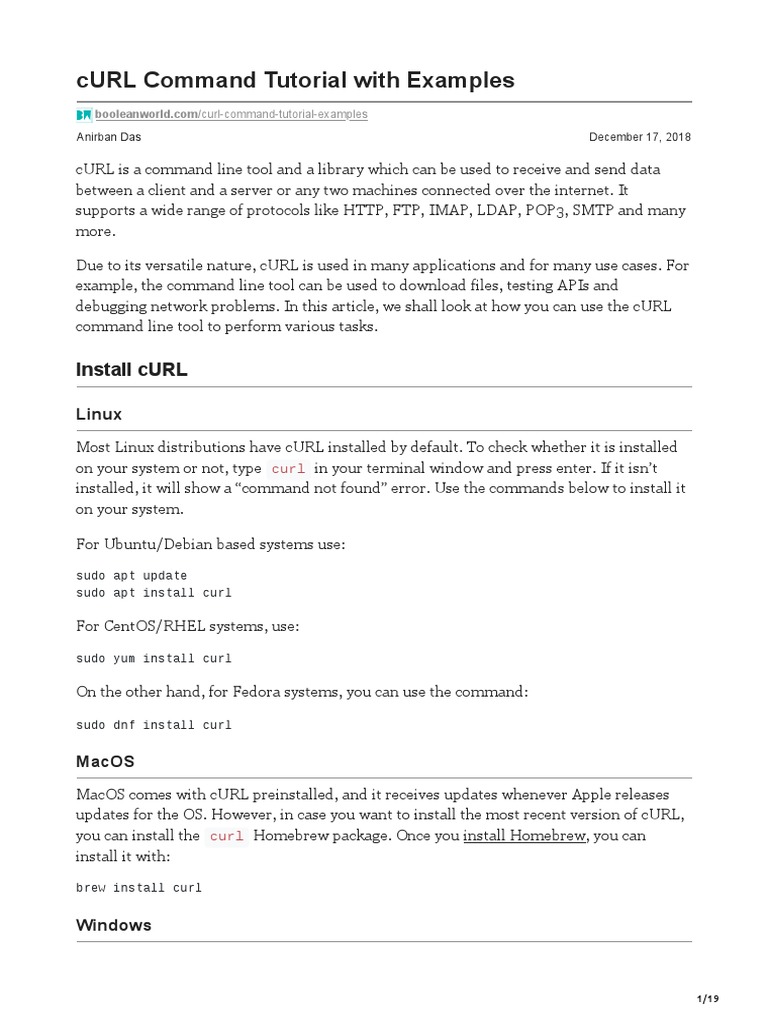 cURL Command Tutorial with Examples

booleanworld.com/curl-command-tutorial-examples

Anirban Das

December 17, 2018

cURL is a command line tool and a library which can be used to receive and send data between a client and a server or any two machines connected over the internet. It supports a wide range of protocols like HTTP, FTP, IMAP, LDAP, POP3, SMTP and many more.

Due to its versatile nature, cURL is used in many applications and for many use cases. For example, the command line tool can be used to download files, testing APIs and debugging network problems. In this article, we shall look at how you can use the cURL command line tool to perform various tasks.

Install cURL

Linux

Most Linux distributions have cURL installed by default. To check whether it is installed on your system or not, type curl in your terminal window and press enter. If it isn't installed, it will show a "command not found" error. Use the commands below to install it on your system.

For Ubuntu/Debian based systems use:

sudo apt update
sudo apt install curl

For CentOS/RHEL systems, use:

sudo yum install curl

On the other hand, for Fedora systems, you can use the command:

sudo dnf install curl

MacOS

MacOS comes with cURL preinstalled, and it receives updates whenever Apple releases updates for the OS. However, in case you want to install the most recent version of cURL, you can install the curl Homebrew package. Once you install Homebrew, you can install it with:

brew install curl

Windows

1/19